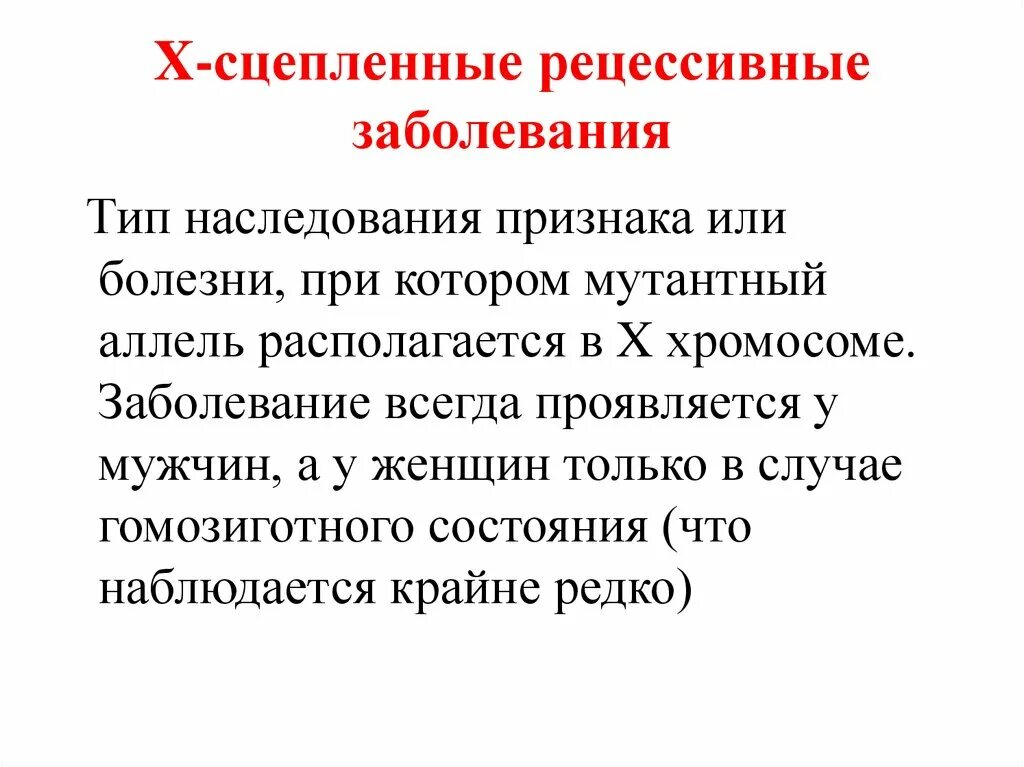 Х-сцепленные рецессивные заболевания

Тип наследования признака или болезни, при котором мутантный аллель располагается в Х хромосоме. Заболевание всегда проявляется у мужчин, а у женщин только в случае гомозиготного состояния (что наблюдается крайне редко)